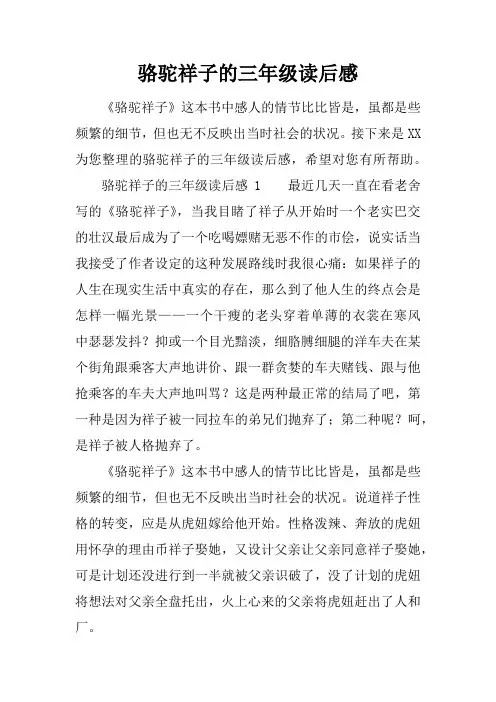 骆驼祥子的三年级读后感

《骆驼祥子》这本书中感人的情节比比皆是，虽都是些频繁的细节，但也无不反映出当时社会的状况。接下来是XX为您整理的骆驼祥子的三年级读后感，希望对您有所帮助。

骆驼祥子的三年级读后感 1　　最近几天一直在看老舍写的《骆驼祥子》，当我目睹了祥子从开始时一个老实巴交的壮汉最后成为了一个吃喝嫖赌无恶不作的市侩，说实话当我接受了作者设定的这种发展路线时我很心痛：如果祥子的人生在现实生活中真实的存在，那么到了他人生的终点会是怎样一幅光景——一个干瘦的老头穿着单薄的衣裳在寒风中瑟瑟发抖？抑或一个目光黯淡，细胳膊细腿的洋车夫在某个街角跟乘客大声地讲价、跟一群贪婪的车夫赌钱、跟与他抢乘客的车夫大声地叫骂？这是两种最正常的结局了吧，第一种是因为祥子被一同拉车的弟兄们抛弃了；第二种呢？呵，是祥子被人格抛弃了。

《骆驼祥子》这本书中感人的情节比比皆是，虽都是些频繁的细节，但也无不反映出当时社会的状况。说道祥子性格的转变，应是从虎妞嫁给他开始。性格泼辣、奔放的虎妞用怀孕的理由币祥子娶她，又设计父亲让父亲同意祥子娶她，可是计划还没进行到一半就被父亲识破了，没了计划的虎妞将想法对父亲全盘托出，火上心来的父亲将虎妞赶出了人和厂。